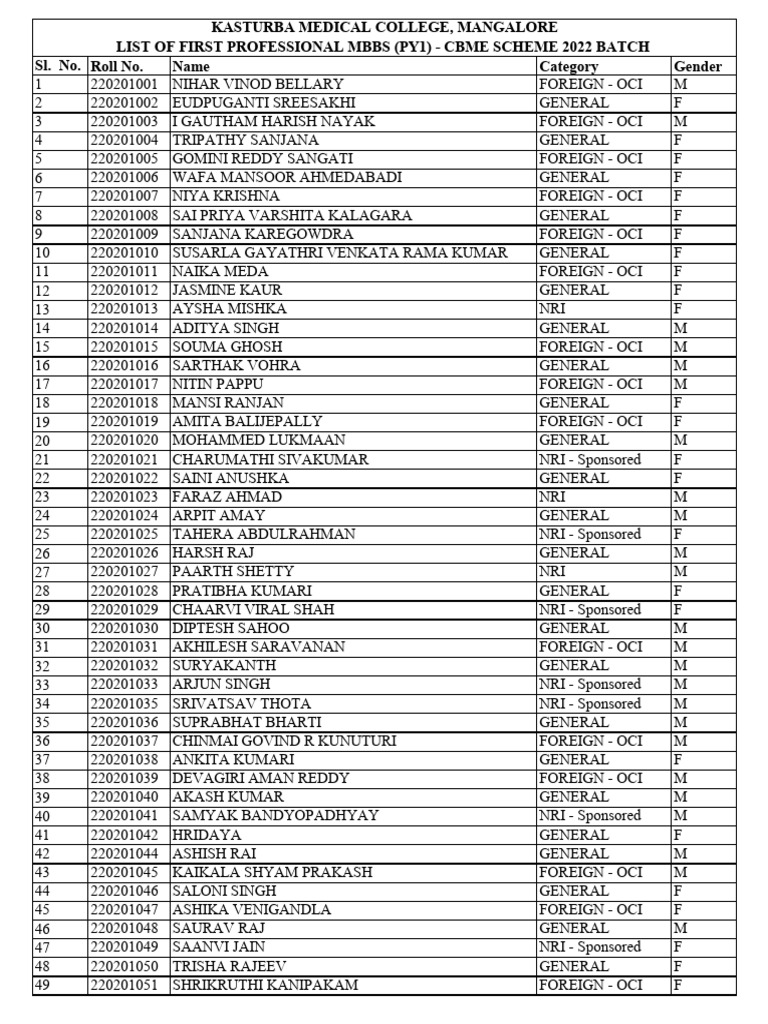 KASTURBA MEDICAL COLLEGE, MANGALORE
LIST OF FIRST PROFESSIONAL MBBS (PY1) - CBME SCHEME 2022 BATCH

| Sl. No. | Roll No. | Name | Category | Gender |
|---|---|---|---|---|
| 1 | 220201001 | NIHAR VINOD BELLARY | FOREIGN - OCI | M |
| 2 | 220201002 | EUDPUGANTI SREESAKHI | GENERAL | F |
| 3 | 220201003 | I GAUTHAM HARISH NAYAK | FOREIGN - OCI | M |
| 4 | 220201004 | TRIPATHY SANJANA | GENERAL | F |
| 5 | 220201005 | GOMINI REDDY SANGATI | FOREIGN - OCI | F |
| 6 | 220201006 | WAFA MANSOOR AHMEDABADI | GENERAL | F |
| 7 | 220201007 | NIYA KRISHNA | FOREIGN - OCI | F |
| 8 | 220201008 | SAI PRIYA VARSHITA KALAGARA | GENERAL | F |
| 9 | 220201009 | SANJANA KAREGOWDRA | FOREIGN - OCI | F |
| 10 | 220201010 | SUSARLA GAYATHRI VENKATA RAMA KUMAR | GENERAL | F |
| 11 | 220201011 | NAIKA MEDA | FOREIGN - OCI | F |
| 12 | 220201012 | JASMINE KAUR | GENERAL | F |
| 13 | 220201013 | AYSHA MISHKA | NRI | F |
| 14 | 220201014 | ADITYA SINGH | GENERAL | M |
| 15 | 220201015 | SOUMA GHOSH | FOREIGN - OCI | M |
| 16 | 220201016 | SARTHAK VOHRA | GENERAL | M |
| 17 | 220201017 | NITIN PAPPU | FOREIGN - OCI | M |
| 18 | 220201018 | MANSI RANJAN | GENERAL | F |
| 19 | 220201019 | AMITA BALIJEPALLY | FOREIGN - OCI | F |
| 20 | 220201020 | MOHAMMED LUKMAAN | GENERAL | M |
| 21 | 220201021 | CHARUMATHI SIVAKUMAR | NRI - Sponsored | F |
| 22 | 220201022 | SAINI ANUSHKA | GENERAL | F |
| 23 | 220201023 | FARAZ AHMAD | NRI | M |
| 24 | 220201024 | ARPIT AMAY | GENERAL | M |
| 25 | 220201025 | TAHERA ABDULRAHMAN | NRI - Sponsored | F |
| 26 | 220201026 | HARSH RAJ | GENERAL | M |
| 27 | 220201027 | PAARTH SHETTY | NRI | M |
| 28 | 220201028 | PRATIBHA KUMARI | GENERAL | F |
| 29 | 220201029 | CHAARVI VIRAL SHAH | NRI - Sponsored | F |
| 30 | 220201030 | DIPTESH SAHOO | GENERAL | M |
| 31 | 220201031 | AKHILESH SARAVANAN | FOREIGN - OCI | M |
| 32 | 220201032 | SURYAKANTH | GENERAL | M |
| 33 | 220201033 | ARJUN SINGH | NRI - Sponsored | M |
| 34 | 220201035 | SRIVATSAV THOTA | NRI - Sponsored | M |
| 35 | 220201036 | SUPRABHAT BHARTI | GENERAL | M |
| 36 | 220201037 | CHINMAI GOVIND R KUNUTURI | FOREIGN - OCI | M |
| 37 | 220201038 | ANKITA KUMARI | GENERAL | F |
| 38 | 220201039 | DEVAGIRI AMAN REDDY | FOREIGN - OCI | M |
| 39 | 220201040 | AKASH KUMAR | GENERAL | M |
| 40 | 220201041 | SAMYAK BANDYOPADHYAY | NRI - Sponsored | M |
| 41 | 220201042 | HRIDAYA | GENERAL | F |
| 42 | 220201044 | ASHISH RAI | GENERAL | M |
| 43 | 220201045 | KAIKALA SHYAM PRAKASH | FOREIGN - OCI | M |
| 44 | 220201046 | SALONI SINGH | GENERAL | F |
| 45 | 220201047 | ASHIKA VENIGANDLA | FOREIGN - OCI | F |
| 46 | 220201048 | SAURAV RAJ | GENERAL | M |
| 47 | 220201049 | SAANVI JAIN | NRI - Sponsored | F |
| 48 | 220201050 | TRISHA RAJEEV | GENERAL | F |
| 49 | 220201051 | SHRIKRUTHI KANIPAKAM | FOREIGN - OCI | F |